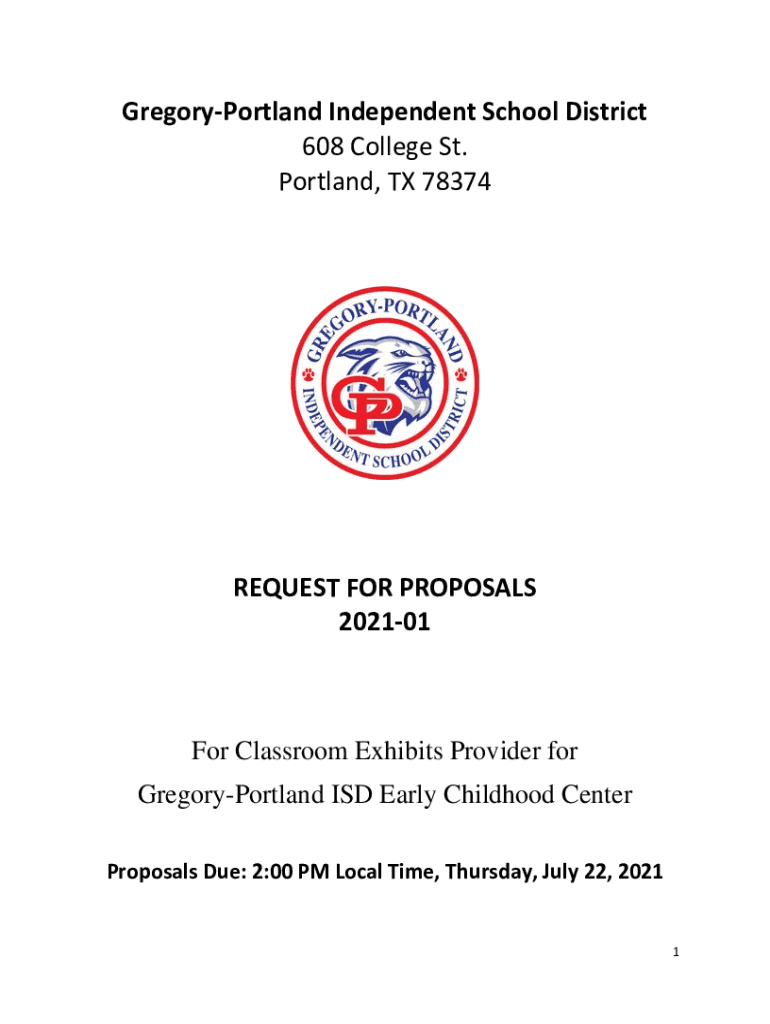 Gregory-Portland Independent School District
608 College St.
Portland, TX 78374

GREGORY-PORTLAND
INDEPENDENT SCHOOL DISTRICT
GP

REQUEST FOR PROPOSALS
2021-01

For Classroom Exhibits Provider for
Gregory-Portland ISD Early Childhood Center

Proposals Due: 2:00 PM Local Time, Thursday, July 22, 2021

1